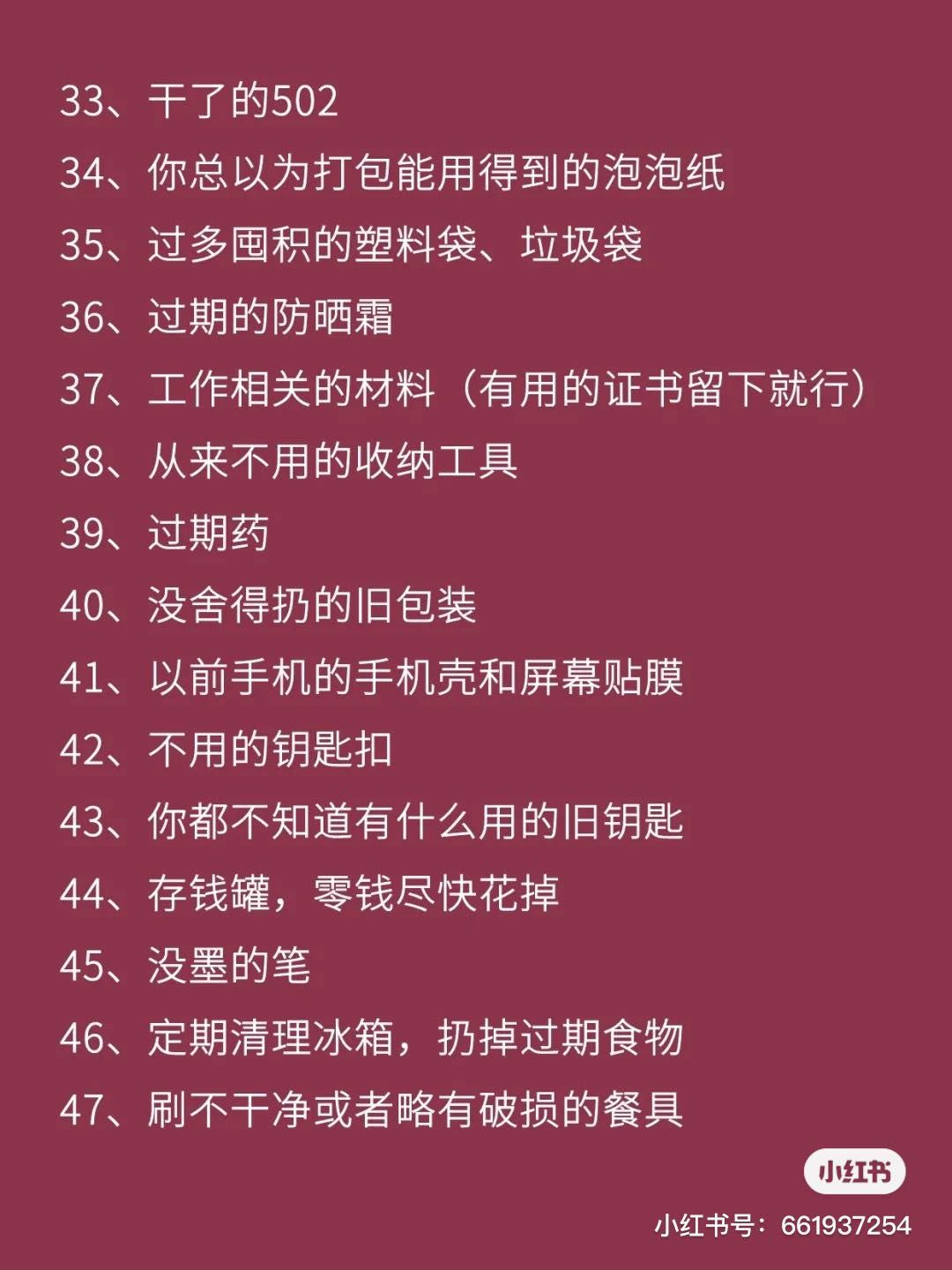 33、干了的502

34、你总以为打包能用得到的泡泡纸

35、过多囤积的塑料袋、垃圾袋

36、过期的防晒霜

37、工作相关的材料（有用的证书留下就行）

38、从来不用的收纳工具

39、过期药

40、没舍得扔的旧包装

41、以前手机的手机壳和屏幕贴膜

42、不用的钥匙扣

43、你都不知道有什么用的旧钥匙

44、存钱罐，零钱尽快花掉

45、没墨的笔

46、定期清理冰箱，扔掉过期食物

47、刷不干净或者略有破损的餐具

小红书

小红书号：661937254